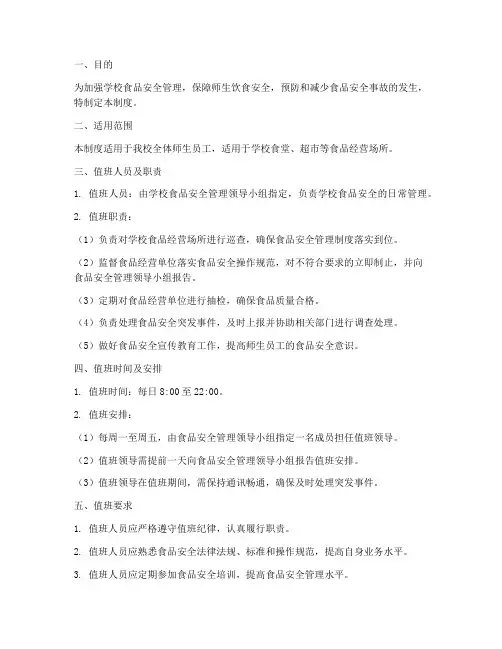 一、目的

为加强学校食品安全管理，保障师生饮食安全，预防和减少食品安全事故的发生，特制定本制度。

二、适用范围

本制度适用于我校全体师生员工，适用于学校食堂、超市等食品经营场所。

三、值班人员及职责

1. 值班人员：由学校食品安全管理领导小组指定，负责学校食品安全的日常管理。

2. 值班职责：

（1）负责对学校食品经营场所进行巡查，确保食品安全管理制度落实到位。

（2）监督食品经营单位落实食品安全操作规范，对不符合要求的立即制止，并向食品安全管理领导小组报告。

（3）定期对食品经营单位进行抽检，确保食品质量合格。

（4）负责处理食品安全突发事件，及时上报并协助相关部门进行调查处理。

（5）做好食品安全宣传教育工作，提高师生员工的食品安全意识。

四、值班时间及安排

1. 值班时间：每日 8:00 至 22:00。

2. 值班安排：

（1）每周一至周五，由食品安全管理领导小组指定一名成员担任值班领导。

（2）值班领导需提前一天向食品安全管理领导小组报告值班安排。

（3）值班领导在值班期间，需保持通讯畅通，确保及时处理突发事件。

五、值班要求

1. 值班人员应严格遵守值班纪律，认真履行职责。

2. 值班人员应熟悉食品安全法律法规、标准和操作规范，提高自身业务水平。

3. 值班人员应定期参加食品安全培训，提高食品安全管理水平。